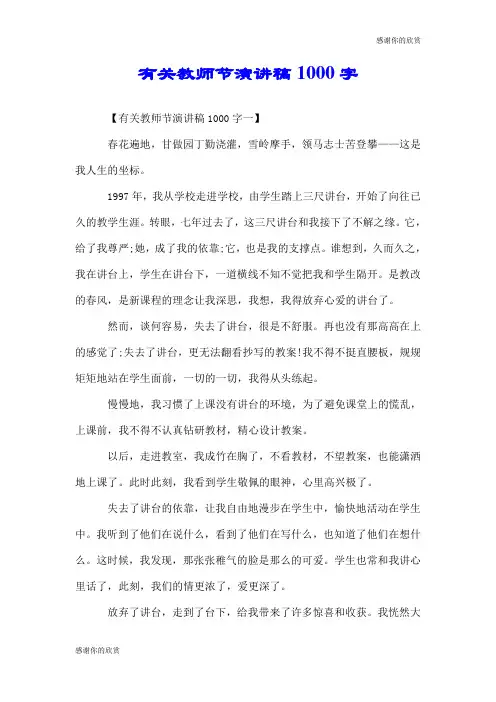 感谢你的欣赏

有关教师节演讲稿1000字

【有关教师节演讲稿1000字一】

春花遍地，甘做园丁勤浇灌，雪岭摩手，领马志士苦登攀——这是我人生的坐标。

1997年，我从学校走进学校，由学生踏上三尺讲台，开始了向往已久的教学生涯。转眼，七年过去了，这三尺讲台和我接下了不解之缘。它，给了我尊严;她，成了我的依靠;它，也是我的支撑点。谁想到，久而久之，我在讲台上，学生在讲台下，一道横线不知不觉把我和学生隔开。是教改的春风，是新课程的理念让我深思，我想，我得放弃心爱的讲台了。

然而，谈何容易，失去了讲台，很是不舒服。再也没有那高高在上的感觉了;失去了讲台，更无法翻看抄写的教案!我不得不挺直腰板，规规矩矩地站在学生面前，一切的一切，我得从头练起。

慢慢地，我习惯了上课没有讲台的环境，为了避免课堂上的慌乱，上课前，我不得不认真钻研教材，精心设计教案。

以后，走进教室，我成竹在胸了，不看教材，不望教案，也能潇洒地上课了。此时此刻，我看到学生敬佩的眼神，心里高兴极了。

失去了讲台的依靠，让我自由地漫步在学生中，愉快地活动在学生中。我听到了他们在说什么，看到了他们在写什么，也知道了他们在想什么。这时候，我发现，那张张稚气的脸是那么的可爱。学生也常和我讲心里话了，此刻，我们的情更浓了，爱更深了。

放弃了讲台，走到了台下，给我带来了许多惊喜和收获。我恍然大

感谢你的欣赏